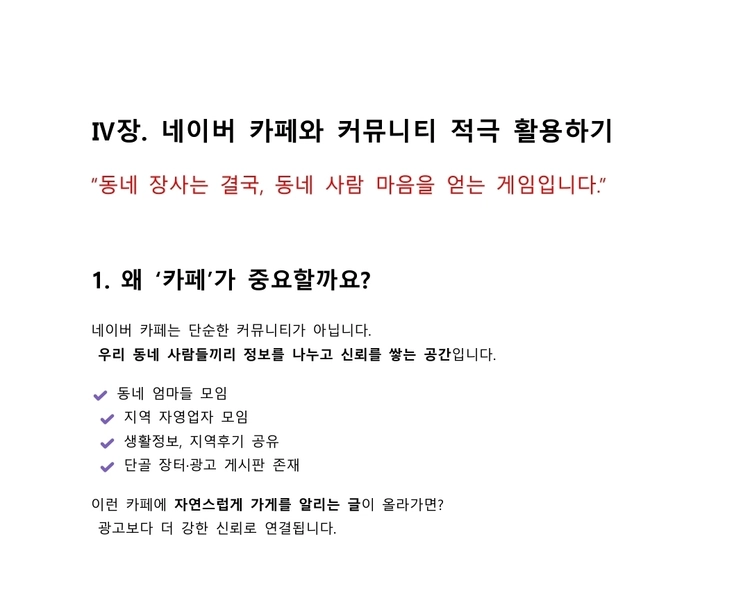 Ⅳ장. 네이버 카페와 커뮤니티 적극 활용하기

“동네 장사는 결국, 동네 사람 마음을 얻는 게임입니다.”

1. 왜 ‘카페’가 중요할까요?

네이버 카페는 단순한 커뮤니티가 아닙니다.
우리 동네 사람들끼리 정보를 나누고 신뢰를 쌓는 공간입니다.

✔ 동네 엄마들 모임
✔ 지역 자영업자 모임
✔ 생활정보, 지역후기 공유
✔ 단골 장터·광고 게시판 존재

이런 카페에 자연스럽게 가게를 알리는 글이 올라가면?
광고보다 더 강한 신뢰로 연결됩니다.